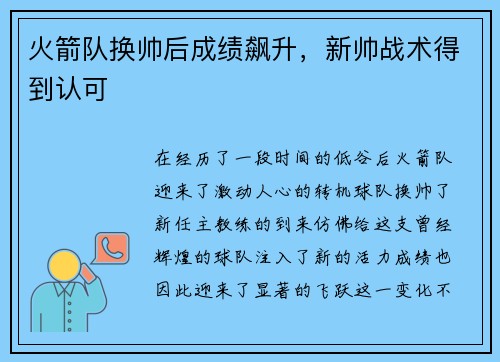 火箭队换帅后成绩飙升，新帅战术得到认可

在经历了一段时间的低谷后火箭队迎来了激动人心的转机球队换帅了新任主教练的到来仿佛给这支曾经辉煌的球队注入了新的活力成绩也因此迎来了显著的飞跃这一变化不